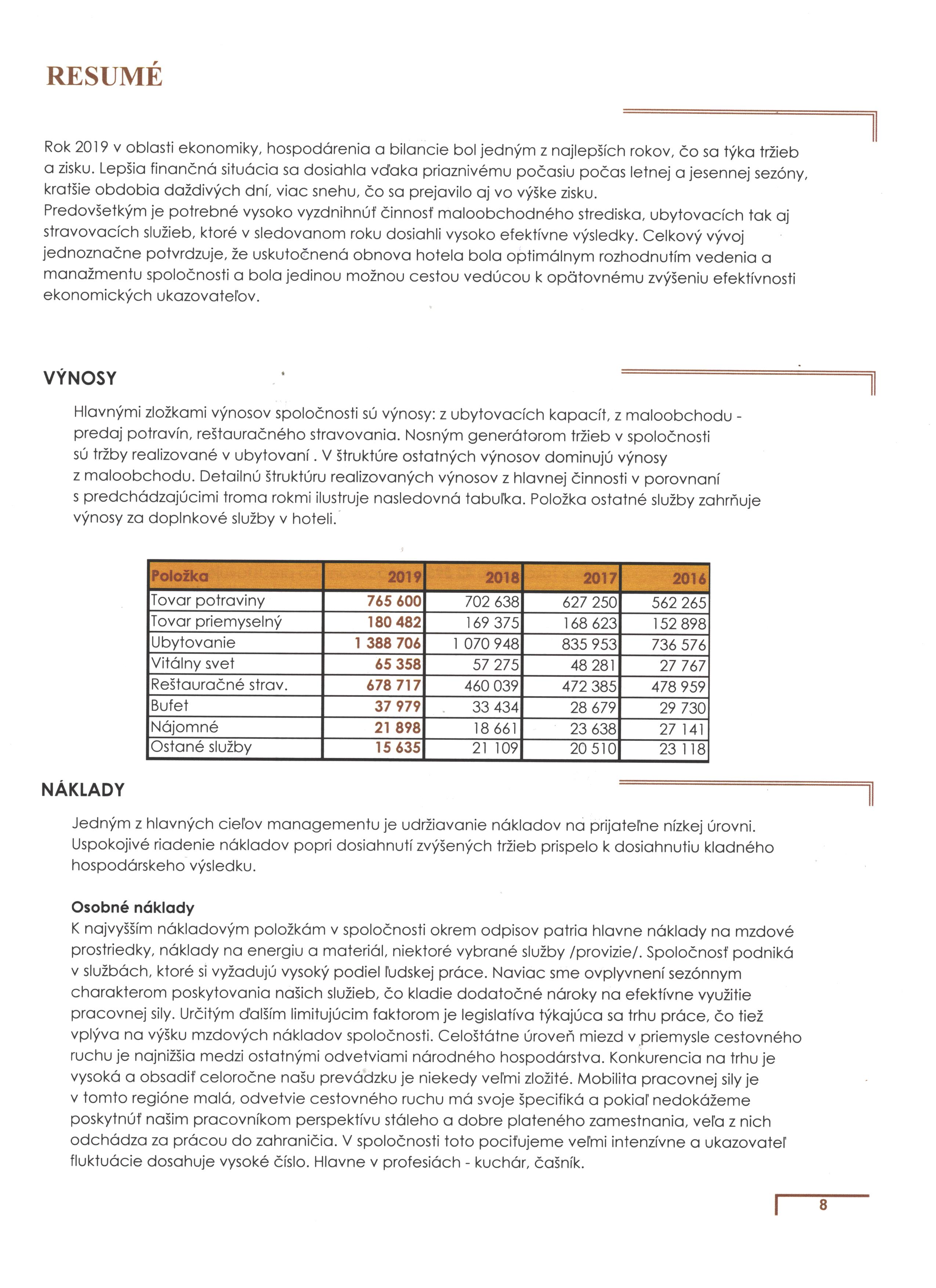 RESUMÉ

Rok 2019 v oblasti ekonomiky, hospodárenia a bilancie bol jedným z najlepších rokov, čo sa týka tržieb a zisku. Lepšia finančná situácia sa dosiahla vďaka priaznivému počasiu počas letnej a jesennej sezóny, kratšie obdobia daždivých dní, viac snehu, čo sa prejavilo aj vo výške zisku.
Predovšetkým je potrebné vysoko vyzdnihnúť činnosť maloobchodného strediska, ubytovacích tak aj stravovacích služieb, ktoré v sledovanom roku dosiahli vysoko efektívne výsledky. Celkový vývoj jednoznačne potvrdzuje, že uskutočnená obnova hotela bola optimálnym rozhodnutím vedenia a manažmentu spoločnosti a bola jedinou možnou cestou vedúcou k opätovnému zvýšeniu efektívnosti ekonomických ukazovateľov.

VÝNOSY

Hlavnými zložkami výnosov spoločnosti sú výnosy: z ubytovacích kapacít, z maloobchodu - predaj potravín, reštauračného stravovania. Nosným generátorom tržieb v spoločnosti sú tržby realizované v ubytovaní . V štruktúre ostatných výnosov dominujú výnosy z maloobchodu. Detailnú štruktúru realizovaných výnosov z hlavnej činnosti v porovnaní s predchádzajúcimi troma rokmi ilustruje nasledovná tabuľka. Položka ostatné služby zahrňuje výnosy za doplnkové služby v hoteli.

| Položka | 2019 | 2018 | 2017 | 2016 |
|---|---|---|---|---|
| Tovar potraviny | 765 600 | 702 638 | 627 250 | 562 265 |
| Tovar priemyselný | 180 482 | 169 375 | 168 623 | 152 898 |
| Ubytovanie | 1 388 706 | 1 070 948 | 835 953 | 736 576 |
| Vitálny svet | 65 358 | 57 275 | 48 281 | 27 767 |
| Reštauračné strav. | 678 717 | 460 039 | 472 385 | 478 959 |
| Bufet | 37 979 | 33 434 | 28 679 | 29 730 |
| Nájomné | 21 898 | 18 661 | 23 638 | 27 141 |
| Ostané služby | 15 635 | 21 109 | 20 510 | 23 118 |

NÁKLADY

Jedným z hlavných cieľov managementu je udržiavanie nákladov na prijateľne nízkej úrovni. Uspokojivé riadenie nákladov popri dosiahnutí zvýšených tržieb prispelo k dosiahnutiu kladného hospodárskeho výsledku.

Osobné náklady
K najvyšším nákladovým položkám v spoločnosti okrem odpisov patria hlavne náklady na mzdové prostriedky, náklady na energiu a materiál, niektoré vybrané služby /provizie/. Spoločnosť podniká v službách, ktoré si vyžadujú vysoký podiel ľudskej práce. Naviac sme ovplyvnení sezónnym charakterom poskytovania našich služieb, čo kladie dodatočné nároky na efektívne využitie pracovnej sily. Určitým ďalším limitujúcim faktorom je legislatíva týkajúca sa trhu práce, čo tiež vplýva na výšku mzdových nákladov spoločnosti. Celoštátne úroveň miezd v priemysle cestovného ruchu je najnižšia medzi ostatnými odvetviami národného hospodárstva. Konkurencia na trhu je vysoká a obsadiť celoročne našu prevádzku je niekedy veľmi zložité. Mobilita pracovnej sily je v tomto regióne malá, odvetvie cestovného ruchu má svoje špecifiká a pokiaľ nedokážeme poskytnúť našim pracovníkom perspektívu stáleho a dobre plateného zamestnania, veľa z nich odchádza za prácou do zahraničia. V spoločnosti toto pociťujeme veľmi intenzívne a ukazovateľ fluktuácie dosahuje vysoké číslo. Hlavne v profesiách - kuchár, čašník.

8